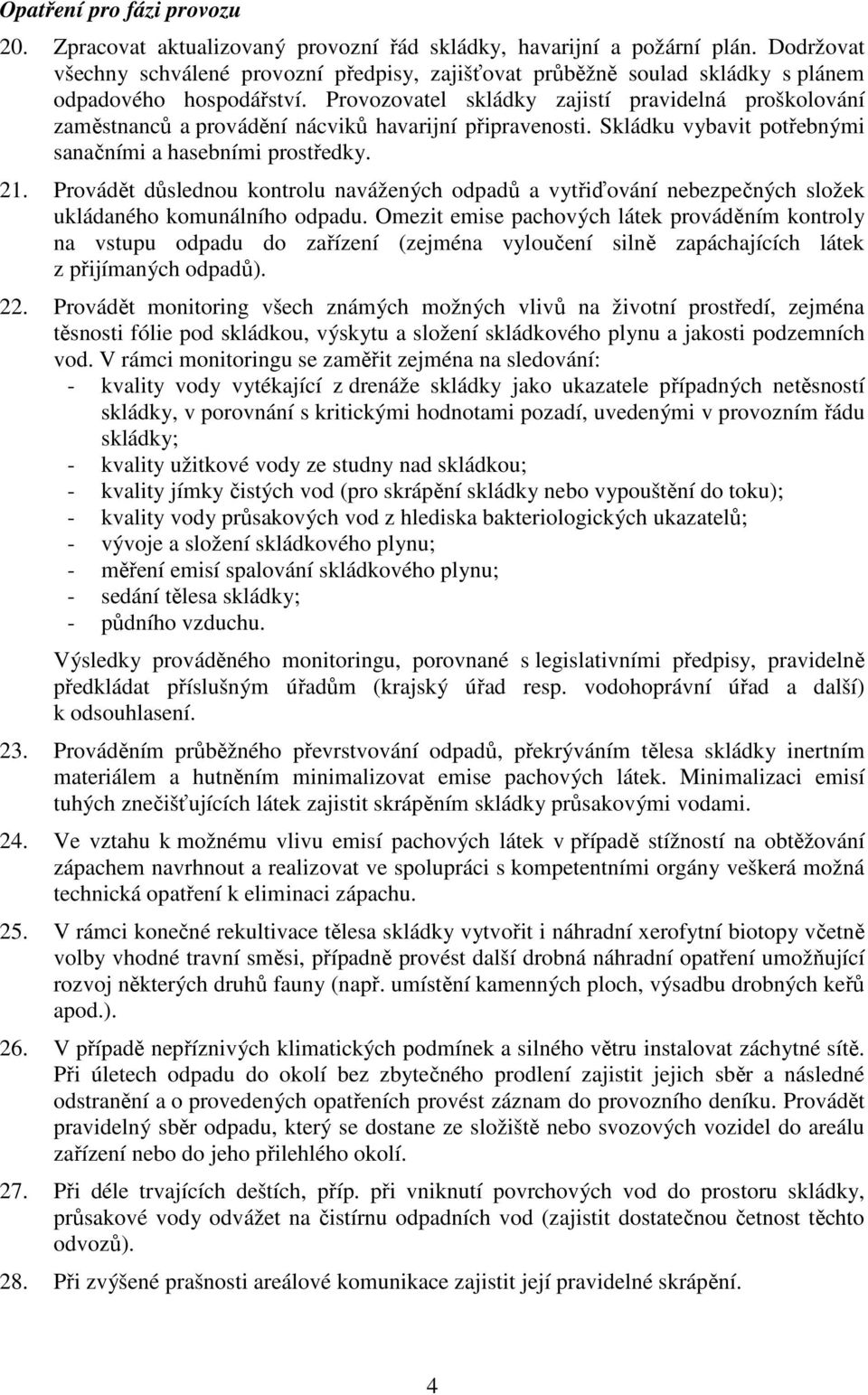 Opatření pro fázi provozu

20. Zpracovat aktualizovaný provozní řád skládky, havarijní a požární plán. Dodržovat všechny schválené provozní předpisy, zajišťovat průběžně soulad skládky s plánem odpadového hospodářství. Provozovatel skládky zajistí pravidelná proškolování zaměstnanců a provádění nácviků havarijní připravenosti. Skládku vybavit potřebnými sanačními a hasebními prostředky.

21. Provádět důslednou kontrolu navážených odpadů a vytřiďování nebezpečných složek ukládaného komunálního odpadu. Omezit emise pachových látek prováděním kontroly na vstupu odpadu do zařízení (zejména vyloučení silně zapáchajících látek z přijímaných odpadů).

22. Provádět monitoring všech známých možných vlivů na životní prostředí, zejména těsnosti fólie pod skládkou, výskytu a složení skládkového plynu a jakosti podzemních vod. V rámci monitoringu se zaměřit zejména na sledování:
- kvality vody vytékající z drenáže skládky jako ukazatele případných netěsností skládky, v porovnání s kritickými hodnotami pozadí, uvedenými v provozním řádu skládky;
- kvality užitkové vody ze studny nad skládkou;
- kvality jímky čistých vod (pro skrápění skládky nebo vypouštění do toku);
- kvality vody průsakových vod z hlediska bakteriologických ukazatelů;
- vývoje a složení skládkového plynu;
- měření emisí spalování skládkového plynu;
- sedání tělesa skládky;
- půdního vzduchu.

Výsledky prováděného monitoringu, porovnané s legislativními předpisy, pravidelně předkládat příslušným úřadům (krajský úřad resp. vodohoprávní úřad a další) k odsouhlasení.

23. Prováděním průběžného převrstvování odpadů, překrýváním tělesa skládky inertním materiálem a hutněním minimalizovat emise pachových látek. Minimalizaci emisí tuhých znečišťujících látek zajistit skrápěním skládky průsakovými vodami.

24. Ve vztahu k možnému vlivu emisí pachových látek v případě stížností na obtěžování zápachem navrhnout a realizovat ve spolupráci s kompetentními orgány veškerá možná technická opatření k eliminaci zápachu.

25. V rámci konečné rekultivace tělesa skládky vytvořit i náhradní xerofytní biotopy včetně volby vhodné travní směsi, případně provést další drobná náhradní opatření umožňující rozvoj některých druhů fauny (např. umístění kamenných ploch, výsadbu drobných keřů apod.).

26. V případě nepříznivých klimatických podmínek a silného větru instalovat záchytné sítě. Při úletech odpadu do okolí bez zbytečného prodlení zajistit jejich sběr a následné odstranění a o provedených opatřeních provést záznam do provozního deníku. Provádět pravidelný sběr odpadu, který se dostane ze složiště nebo svozových vozidel do areálu zařízení nebo do jeho přilehlého okolí.

27. Při déle trvajících deštích, příp. při vniknutí povrchových vod do prostoru skládky, průsakové vody odvážet na čistírnu odpadních vod (zajistit dostatečnou četnost těchto odvozů).

28. Při zvýšené prašnosti areálové komunikace zajistit její pravidelné skrápění.

4